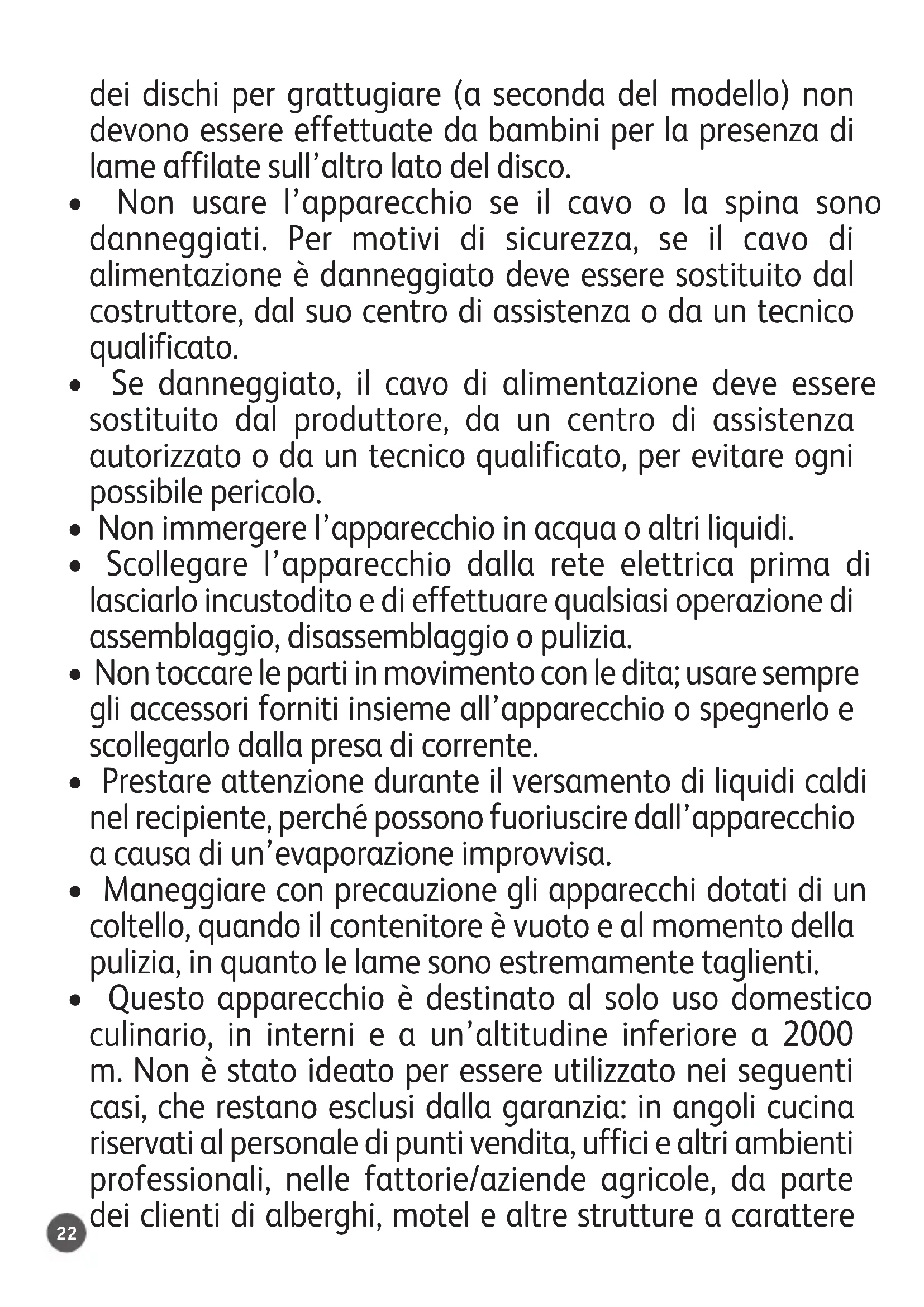 dei dischi per grattugiare (a seconda del modello) non devono essere effettuate da bambini per la presenza di lame affilate sull'altro lato del disco.

• Non usare l'apparecchio se il cavo o la spina sono danneggiati. Per motivi di sicurezza, se il cavo di alimentazione è danneggiato deve essere sostituito dal costruttore, dal suo centro di assistenza o da un tecnico qualificato.

• Se danneggiato, il cavo di alimentazione deve essere sostituito dal produttore, da un centro di assistenza autorizzato o da un tecnico qualificato, per evitare ogni possibile pericolo.

• Non immergere l'apparecchio in acqua o altri liquidi.

• Scollegare l'apparecchio dalla rete elettrica prima di lasciarlo incustodito e di effettuare qualsiasi operazione di assemblaggio, disassemblaggio o pulizia.

• Non toccare le parti in movimento con le dita; usare sempre gli accessori forniti insieme all'apparecchio o spegnerlo e scollegarlo dalla presa di corrente.

• Prestare attenzione durante il versamento di liquidi caldi nel recipiente, perché possono fuoriuscire dall'apparecchio a causa di un'evaporazione improvvisa.

• Maneggiare con precauzione gli apparecchi dotati di un coltello, quando il contenitore è vuoto e al momento della pulizia, in quanto le lame sono estremamente taglienti.

• Questo apparecchio è destinato al solo uso domestico culinario, in interni e a un'altitudine inferiore a 2000 m. Non è stato ideato per essere utilizzato nei seguenti casi, che restano esclusi dalla garanzia: in angoli cucina riservati al personale di punti vendita, uffici e altri ambienti professionali, nelle fattorie/aziende agricole, da parte dei clienti di alberghi, motel e altre strutture a carattere

22